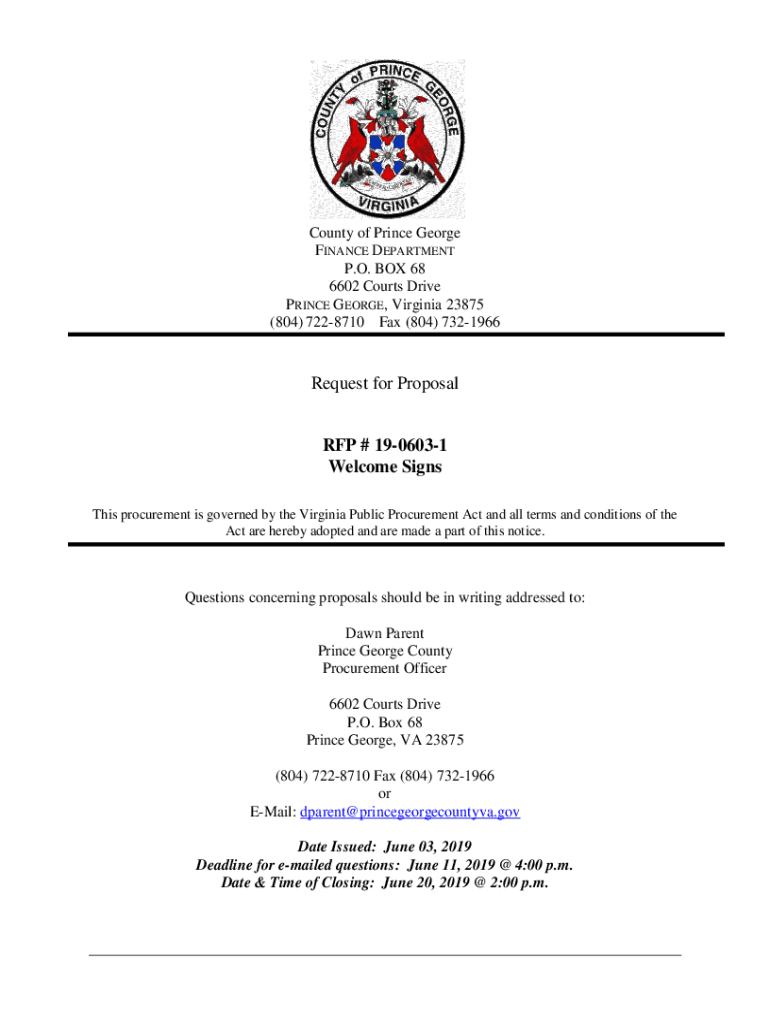 COUNTY of PRINCE GEORGE
VIRGINIA

County of Prince George
FINANCE DEPARTMENT
P.O. BOX 68
6602 Courts Drive
PRINCE GEORGE, Virginia 23875
(804) 722-8710 Fax (804) 732-1966

Request for Proposal

RFP # 19-0603-1
Welcome Signs

This procurement is governed by the Virginia Public Procurement Act and all terms and conditions of the Act are hereby adopted and are made a part of this notice.

Questions concerning proposals should be in writing addressed to:

Dawn Parent
Prince George County
Procurement Officer

6602 Courts Drive
P.O. Box 68
Prince George, VA 23875

(804) 722-8710 Fax (804) 732-1966
or
E-Mail: dparent@princegeorgecountyva.gov

Date Issued: June 03, 2019
Deadline for e-mailed questions: June 11, 2019 @ 4:00 p.m.
Date & Time of Closing: June 20, 2019 @ 2:00 p.m.